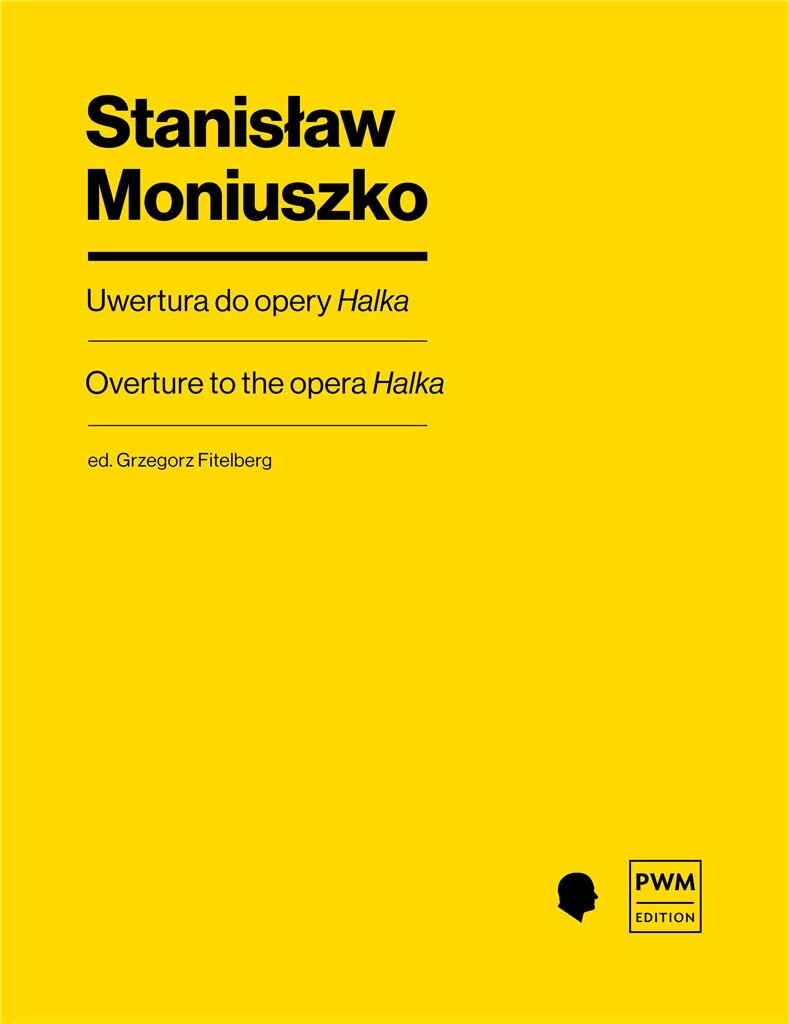 Stanisław
Moniuszko

Uwertura do opery Halka

Overture to the opera Halka

ed. Grzegorz Fitelberg

PWM
EDITION